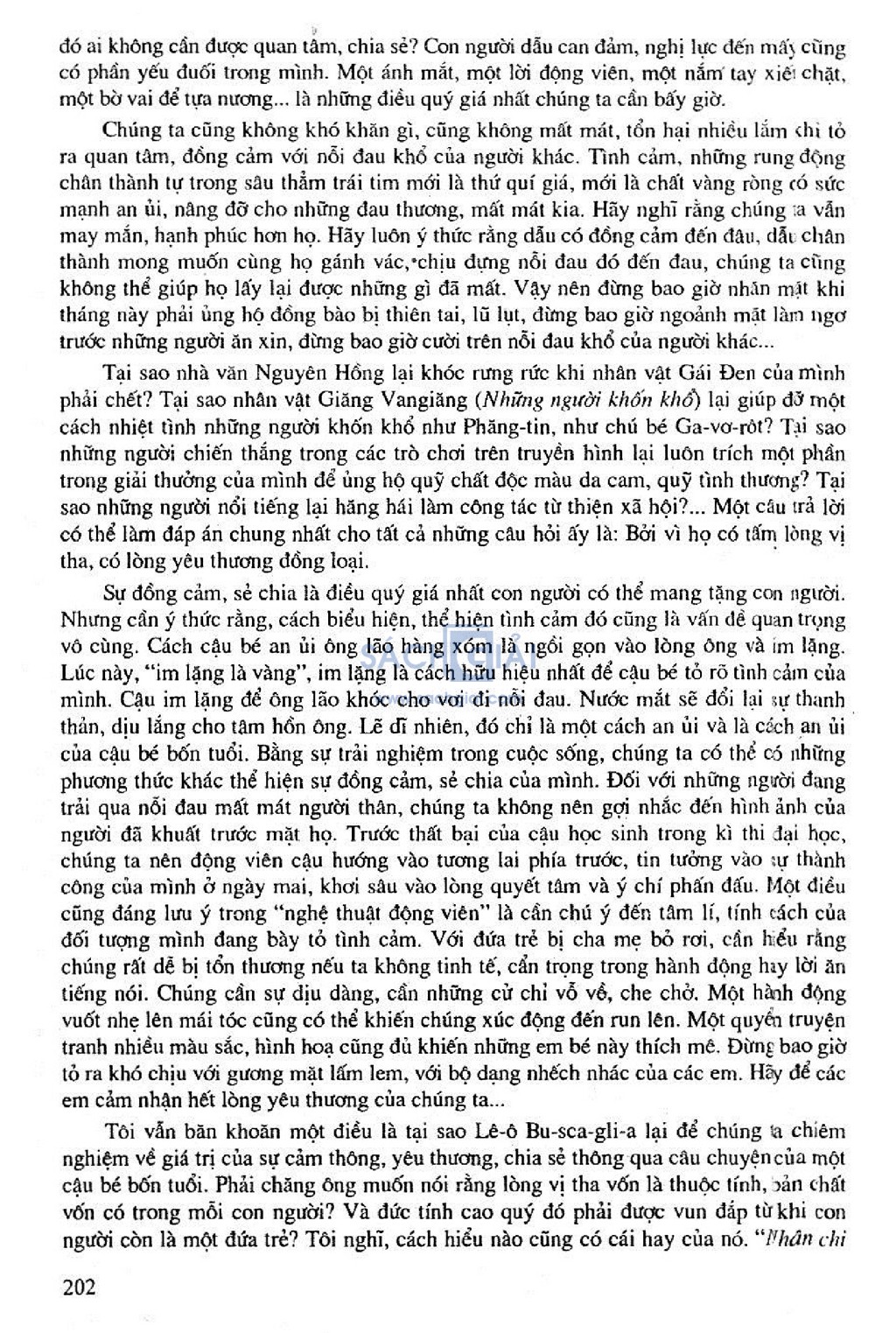 đó ai không cần được quan tâm, chia sẻ? Con người dẫu can đảm, nghị lực đến mấy cũng có phần yếu đuối trong mình. Một ánh mắt, một lời động viên, một nắm tay xiết chặt, một bờ vai để tựa nương... là những điều quý giá nhất chúng ta cần bấy giờ.

Chúng ta cũng không khó khăn gì, cũng không mất mát, tổn hại nhiều lắm khi tỏ ra quan tâm, đồng cảm với nỗi đau khổ của người khác. Tình cảm, những rung động chân thành tự trong sâu thẳm trái tim mới là thứ quí giá, mới là chất vàng ròng có sức mạnh an ủi, nâng đỡ cho những đau thương, mất mát kia. Hãy nghĩ rằng chúng ta vẫn may mắn, hạnh phúc hơn họ. Hãy luôn ý thức rằng dẫu có đồng cảm đến đâu, dẫu chân thành mong muốn cùng họ gánh vác, chịu đựng nỗi đau đó đến đau, chúng ta cũng không thể giúp họ lấy lại được những gì đã mất. Vậy nên đừng bao giờ nhăn mặt khi tháng này phải ủng hộ đồng bào bị thiên tai, lũ lụt, đừng bao giờ ngoảnh mặt làm ngơ trước những người ăn xin, đừng bao giờ cười trên nỗi đau khổ của người khác...

Tại sao nhà văn Nguyên Hồng lại khóc rưng rức khi nhân vật Gái Đen của mình phải chết? Tại sao nhân vật Giăng Vangiăng (Những người khốn khổ) lại giúp đỡ một cách nhiệt tình những người khốn khổ như Phăng-tin, như chú bé Ga-vơ-rốt? Tại sao những người chiến thắng trong các trò chơi trên truyền hình lại luôn trích một phần trong giải thưởng của mình để ủng hộ quỹ chất độc màu da cam, quỹ tình thương? Tại sao những người nổi tiếng lại hăng hái làm công tác từ thiện xã hội?... Một câu trả lời có thể làm đáp án chung nhất cho tất cả những câu hỏi ấy là: Bởi vì họ có tấm lòng vị tha, có lòng yêu thương đồng loại.

Sự đồng cảm, sẻ chia là điều quý giá nhất con người có thể mang tặng con người. Nhưng cần ý thức rằng, cách biểu hiện, thể hiện tình cảm đó cũng là vấn đề quan trọng vô cùng. Cách cậu bé an ủi ông lão hàng xóm là ngồi gọn vào lòng ông và im lặng. Lúc này, "im lặng là vàng", im lặng là cách hữu hiệu nhất để cậu bé tỏ rõ tình cảm của mình. Cậu im lặng để ông lão khóc cho vơi đi nỗi đau. Nước mắt sẽ đổi lại sự thanh thản, dịu lắng cho tâm hồn ông. Lẽ dĩ nhiên, đó chỉ là một cách an ủi và là cách an ủi của cậu bé bốn tuổi. Bằng sự trải nghiệm trong cuộc sống, chúng ta có thể có những phương thức khác thể hiện sự đồng cảm, sẻ chia của mình. Đối với những người đang trải qua nỗi đau mất mát người thân, chúng ta không nên gợi nhắc đến hình ảnh của người đã khuất trước mặt họ. Trước thất bại của cậu học sinh trong kì thi đại học, chúng ta nên động viên cậu hướng vào tương lai phía trước, tin tưởng vào sự thành công của mình ở ngày mai, khơi sâu vào lòng quyết tâm và ý chí phấn đấu. Một điều cũng đáng lưu ý trong "nghệ thuật động viên" là cần chú ý đến tâm lí, tính cách của đối tượng mình đang bày tỏ tình cảm. Với đứa trẻ bị cha mẹ bỏ rơi, cần hiểu rằng chúng rất dễ bị tổn thương nếu ta không tinh tế, cẩn trọng trong hành động hay lời ăn tiếng nói. Chúng cần sự dịu dàng, cần những cử chỉ vỗ về, che chở. Một hành động vuốt nhẹ lên mái tóc cũng có thể khiến chúng xúc động đến run lên. Một quyển truyện tranh nhiều màu sắc, hình hoạ cũng đủ khiến những em bé này thích mê. Đừng bao giờ tỏ ra khó chịu với gương mặt lấm lem, với bộ dạng nhếch nhác của các em. Hãy để các em cảm nhận hết lòng yêu thương của chúng ta...

Tôi vẫn băn khoăn một điều là tại sao Lê-ô Bu-sca-gli-a lại để chúng ta chiêm nghiệm về giá trị của sự cảm thông, yêu thương, chia sẻ thông qua câu chuyện của một cậu bé bốn tuổi. Phải chăng ông muốn nói rằng lòng vị tha vốn là thuộc tính, bản chất vốn có trong mỗi con người? Và đức tính cao quý đó phải được vun đắp từ khi con người còn là một đứa trẻ? Tôi nghĩ, cách hiểu nào cũng có cái hay của nó. "Nhân chi

202